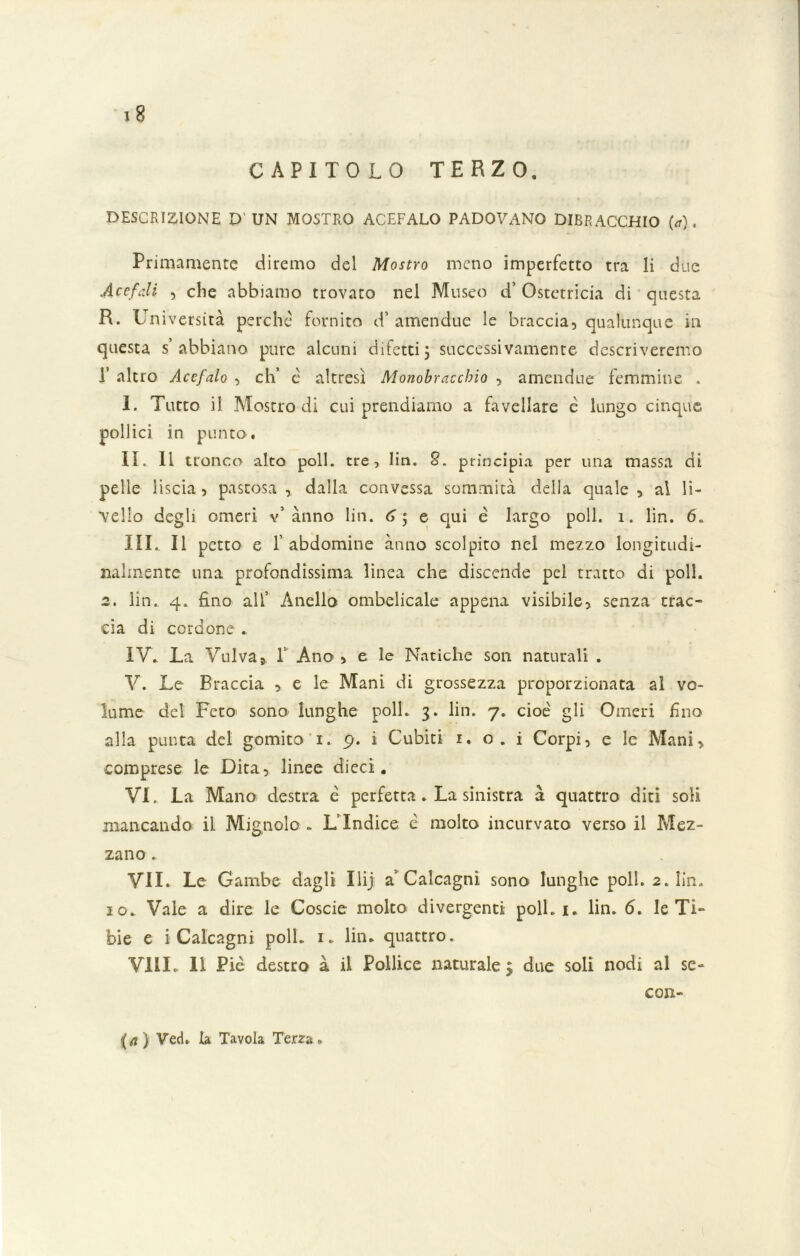 18

CAPITOLO TERZO.

DESCRIZIONE D' UN MOSTRO ACEFALO PADOVANO DIBRACCHIO (a).

Primamente diremo del Mostro meno imperfetto tra li due Acefali, che abbiamo trovato nel Museo d' Ostetricia di questa R. Università perchè fornito d' amendue le braccia, qualunque in questa s' abbiano pure alcuni difetti; successivamente descriveremo l' altro Acefalo, ch' è altresì Monobracchio, amendue femmine.

I. Tutto il Mostro di cui prendiamo a favellare è lungo cinque pollici in punto.

II. Il tronco alto poll. tre, lin. 8. principia per una massa di pelle liscia, pastosa, dalla convessa sommità della quale, al livello degli omeri v' ànno lin. 6; e qui è largo poll. 1. lin. 6.

III. Il petto e l' abdomine ànno scolpito nel mezzo longitudinalmente una profondissima linea che discende pel tratto di poll. 2. lin. 4. fino all' Anello ombelicale appena visibile, senza traccia di cordone.

IV. La Vulva, l' Ano, e le Natiche son naturali.

V. Le Braccia, e le Mani di grossezza proporzionata al volume del Feto sono lunghe poll. 3. lin. 7. cioè gli Omeri fino alla punta del gomito 1. 9. i Cubiti 1. 0. i Corpi, e le Mani, comprese le Dita, linee dieci.

VI. La Mano destra è perfetta. La sinistra à quattro diti soli mancando il Mignolo. L'Indice è molto incurvato verso il Mezzano.

VII. Le Gambe dagli Ilij a' Calcagni sono lunghe poll. 2. lin. 10. Vale a dire le Coscie molto divergenti poll. 1. lin. 6. le Tibie e i Calcagni poll. 1. lin. quattro.

VIII. Il Piè destro à il Pollice naturale; due soli nodi al secon-

(a) Ved. la Tavola Terza.